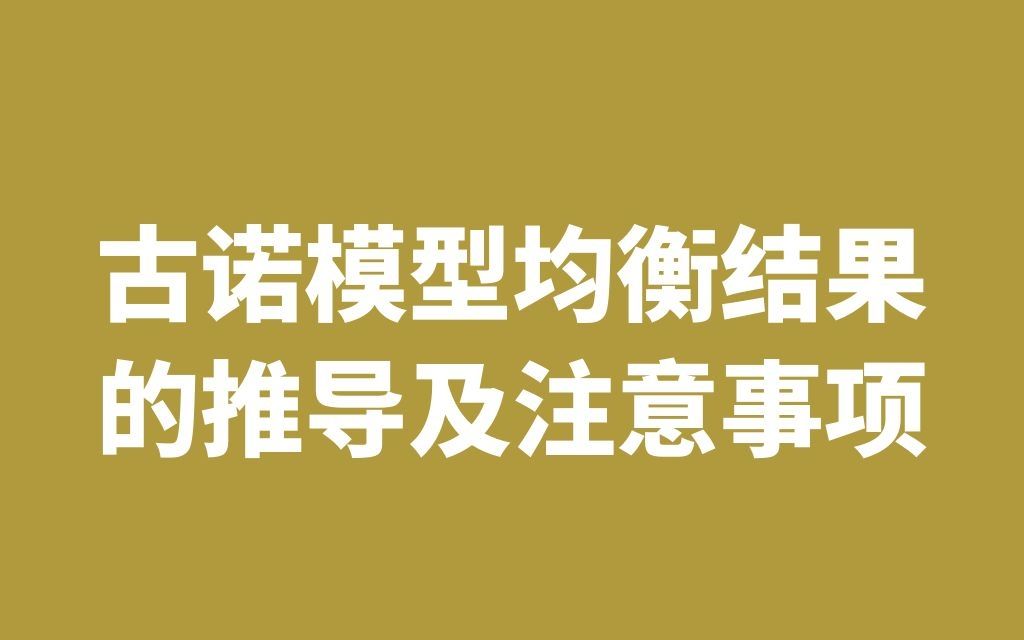 古诺模型均衡结果的推导及注意事项